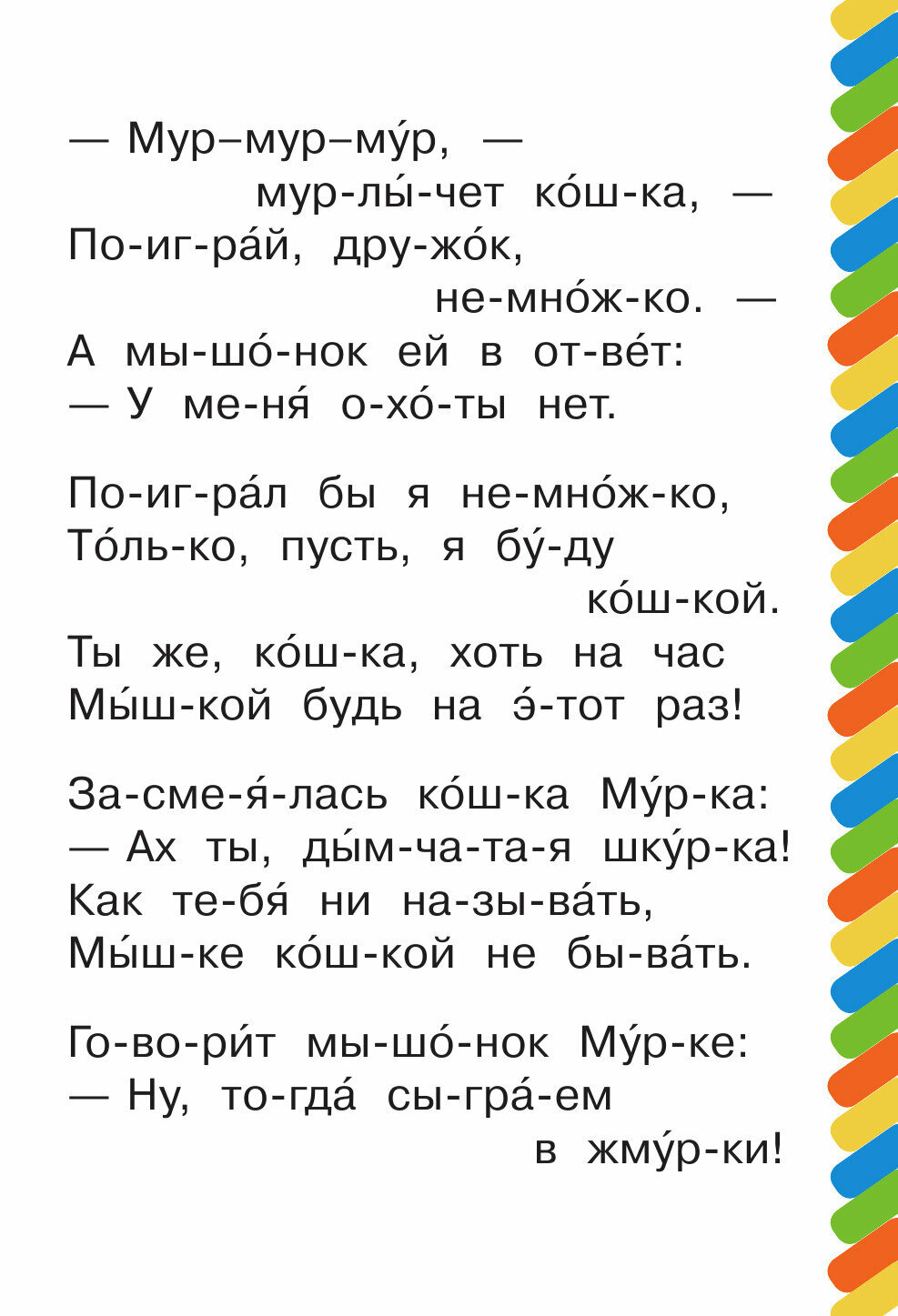 — Мур–мур–му́р, —
мур-лы́-чет ко́ш-ка, —
По-иг-ра́й, дру-жо́к,
не-мно́ж-ко. —
А мы-шо́-нок ей в от-ве́т:
— У ме-ня́ о-хо́-ты нет.

По-иг-ра́л бы я не-мно́ж-ко,
То́ль-ко, пусть, я бу́-ду
ко́ш-кой.
Ты же, ко́ш-ка, хоть на час
Мы́ш-кой будь на э́-тот раз!

За-сме-я́-лась ко́ш-ка Му́р-ка:
— Ах ты, ды́м-ча-та-я шку́р-ка!
Как те-бя́ ни на-зы-ва́ть,
Мы́ш-ке ко́ш-кой не бы-ва́ть.

Го-во-ри́т мы-шо́-нок Му́р-ке:
— Ну, то-гда́ сы-гра́-ем
в жму́р-ки!